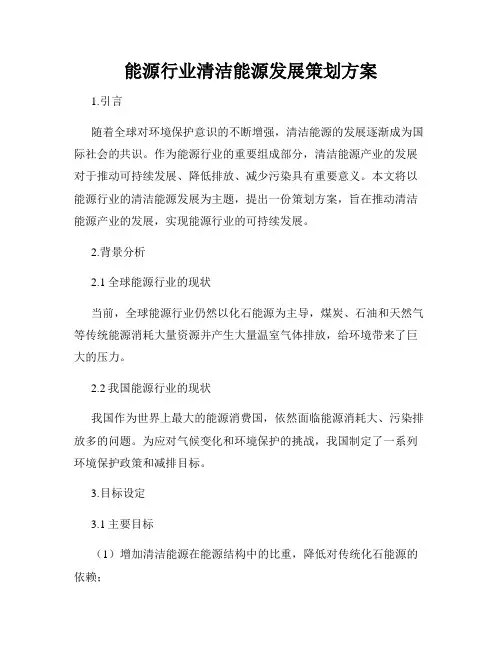 能源行业清洁能源发展策划方案

1.引言

随着全球对环境保护意识的不断增强，清洁能源的发展逐渐成为国际社会的共识。作为能源行业的重要组成部分，清洁能源产业的发展对于推动可持续发展、降低排放、减少污染具有重要意义。本文将以能源行业的清洁能源发展为主题，提出一份策划方案，旨在推动清洁能源产业的发展，实现能源行业的可持续发展。

2.背景分析

2.1 全球能源行业的现状

当前，全球能源行业仍然以化石能源为主导，煤炭、石油和天然气等传统能源消耗大量资源并产生大量温室气体排放，给环境带来了巨大的压力。

2.2 我国能源行业的现状

我国作为世界上最大的能源消费国，依然面临能源消耗大、污染排放多的问题。为应对气候变化和环境保护的挑战，我国制定了一系列环境保护政策和减排目标。

3.目标设定

3.1 主要目标

（1）增加清洁能源在能源结构中的比重，降低对传统化石能源的依赖；